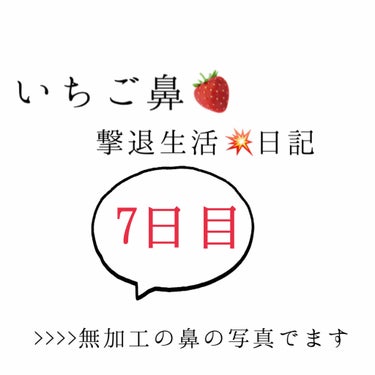 いちご鼻🍓

撃退生活💥日記

7日目

>>>>無加工の鼻の写真でます